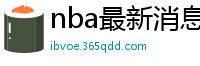 nba最新消息

ibvoe.365qdd.com